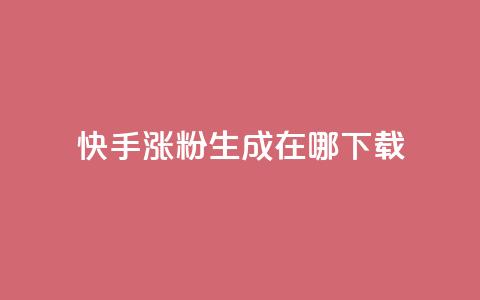 快手涨粉生成在哪下载